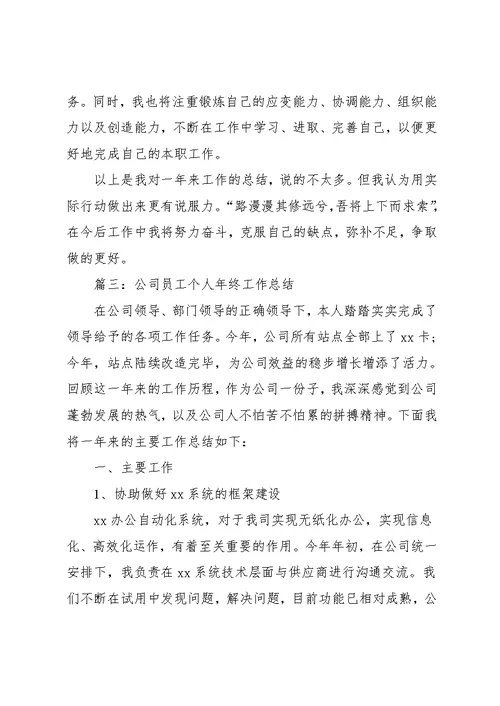 务。同时，我也将注重锻炼自己的应变能力、协调能力、组织能力以及创造能力，不断在工作中学习、进取、完善自己，以便更好地完成自己的本职工作。

以上是我对一年来工作的总结，说的不太多。但我认为用实际行动做出来更有说服力。“路漫漫其修远兮，吾将上下而求索”，在今后工作中我将努力奋斗，克服自己的缺点，弥补不足，争取做的更好。

篇三：公司员工个人年终工作总结

在公司领导、部门领导的正确领导下，本人踏踏实实完成了领导给予的各项工作任务。今年，公司所有站点全部上了xx卡；今年，站点陆续改造完毕，为公司效益的稳步增长增添了活力。回顾这一年来的工作历程，作为公司一份子，我深深感觉到公司蓬勃发展的热气，以及公司人不怕苦不怕累的拼搏精神。下面我将一年来的主要工作总结如下：

一、主要工作

1、协助做好xx系统的框架建设

xx办公自动化系统，对于我司实现无纸化办公，实现信息化、高效化运作，有着至关重要的作用。今年年初，在公司统一安排下，我负责在xx系统技术层面与供应商进行沟通交流。我们不断在试用中发现问题，解决问题，目前功能已相对成熟，公